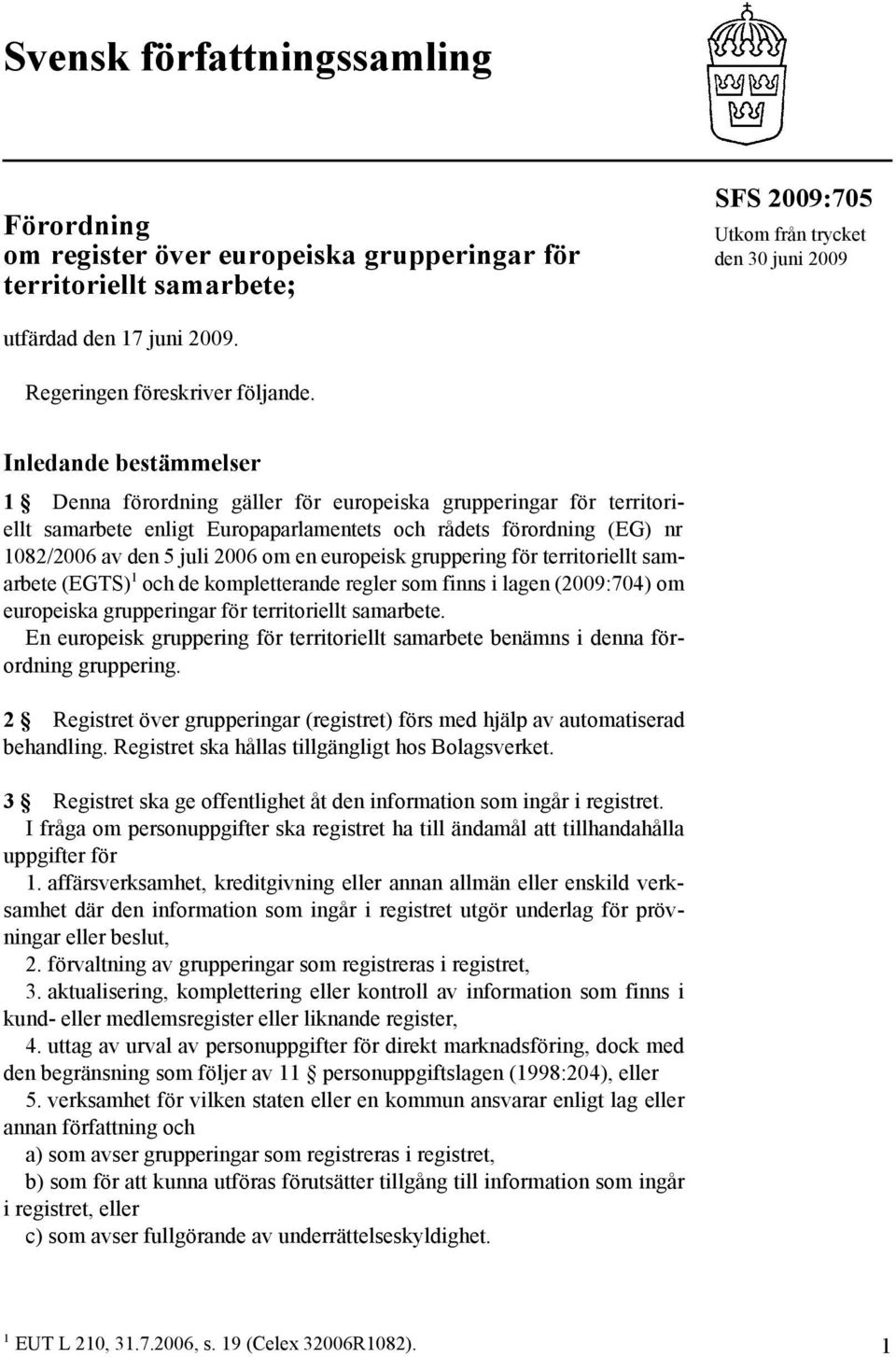 Svensk författningssamling

Förordning
om register över europeiska grupperingar för territoriellt samarbete;

SFS 2009:705
Utkom från trycket
den 30 juni 2009

utfärdad den 17 juni 2009.

Regeringen föreskriver följande.

Inledande bestämmelser

1 § Denna förordning gäller för europeiska grupperingar för territoriellt samarbete enligt Europaparlamentets och rådets förordning (EG) nr 1082/2006 av den 5 juli 2006 om en europeisk gruppering för territoriellt samarbete (EGTS)$^1$ och de kompletterande regler som finns i lagen (2009:704) om europeiska grupperingar för territoriellt samarbete.
En europeisk gruppering för territoriellt samarbete benämns i denna förordning gruppering.

2 § Registret över grupperingar (registret) förs med hjälp av automatiserad behandling. Registret ska hållas tillgängligt hos Bolagsverket.

3 § Registret ska ge offentlighet åt den information som ingår i registret.
I fråga om personuppgifter ska registret ha till ändamål att tillhandahålla uppgifter för
1. affärsverksamhet, kreditgivning eller annan allmän eller enskild verksamhet där den information som ingår i registret utgör underlag för prövningar eller beslut,
2. förvaltning av grupperingar som registreras i registret,
3. aktualisering, komplettering eller kontroll av information som finns i kund- eller medlemsregister eller liknande register,
4. uttag av urval av personuppgifter för direkt marknadsföring, dock med den begränsning som följer av 11 § personuppgiftslagen (1998:204), eller
5. verksamhet för vilken staten eller en kommun ansvarar enligt lag eller annan författning och
a) som avser grupperingar som registreras i registret,
b) som för att kunna utföras förutsätter tillgång till information som ingår i registret, eller
c) som avser fullgörande av underrättelseskyldighet.

$^1$ EUT L 210, 31.7.2006, s. 19 (Celex 32006R1082).

1